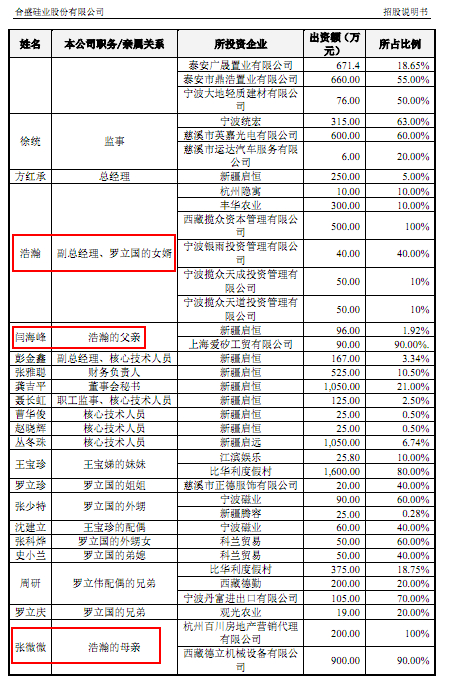 合盛硅业股份有限公司　　　　　　　　　　　　　　　　　　　　　　　　　　　　　　　　　　　　　　　　招股说明书

| 姓名 | 本公司职务/亲属关系 | 所投资企业 | 出资额（万元） | 所占比例 |
|---|---|---|---|---|
| | | 泰安广晟置业有限公司 | 671.4 | 18.65% |
| | | 泰安市鼎浩置业有限公司 | 660.00 | 55.00% |
| | | 宁波大地轻质建材有限公司 | 76.00 | 50.00% |
| 徐统 | 监事 | 宁波统宏 | 315.00 | 63.00% |
| | | 慈溪市英嘉光电有限公司 | 600.00 | 60.00% |
| | | 慈溪市运达汽车服务有限公司 | 6.00 | 20.00% |
| 方红承 | 总经理 | 新疆启恒 | 250.00 | 5.00% |
| 浩瀚 | 副总经理、罗立国的女婿 | 杭州隐寓 | 10.00 | 10.00% |
| | | 丰华农业 | 300.00 | 10.00% |
| | | 西藏揽众资本管理有限公司 | 500.00 | 100% |
| | | 宁波银雨投资管理有限公司 | 40.00 | 40.00% |
| | | 宁波揽众天成投资管理有限公司 | 50.00 | 10% |
| | | 宁波揽众天道投资管理有限公司 | 50.00 | 10% |
| 闫海峰 | 浩瀚的父亲 | 新疆启恒 | 96.00 | 1.92% |
| | | 上海爱矽工贸有限公司 | 90.00 | 90.00%. |
| 彭金鑫 | 副总经理、核心技术人员 | 新疆启恒 | 167.00 | 3.34% |
| 张雅聪 | 财务负责人 | 新疆启恒 | 525.00 | 10.50% |
| 龚吉平 | 董事会秘书 | 新疆启恒 | 1,050.00 | 21.00% |
| 聂长虹 | 职工监事、核心技术人员 | 新疆启恒 | 125.00 | 2.50% |
| 曹华俊 | 核心技术人员 | 新疆启恒 | 25.00 | 0.50% |
| 赵晓辉 | 核心技术人员 | 新疆启恒 | 25.00 | 0.50% |
| 丛冬珠 | 核心技术人员 | 新疆启远 | 1,050.00 | 6.74% |
| 王宝珍 | 王宝娣的妹妹 | 江滨娱乐 | 25.80 | 10.00% |
| | | 比华利度假村 | 1,600.00 | 80.00% |
| 罗立珍 | 罗立国的姐姐 | 慈溪市正德服饰有限公司 | 20.00 | 40.00% |
| 张少特 | 罗立国的外甥 | 宁波磁业 | 90.00 | 60.00% |
| | | 新疆腾容 | 25.00 | 0.28% |
| 沈建立 | 王宝珍的配偶 | 宁波磁业 | 60.00 | 40.00% |
| 张科烨 | 罗立国的外甥女 | 科兰贸易 | 50.00 | 60.00% |
| 史小兰 | 罗立国的弟媳 | 科兰贸易 | 50.00 | 40.00% |
| 周研 | 罗立伟配偶的兄弟 | 比华利度假村 | 375.00 | 18.75% |
| | | 西藏德勤 | 200.00 | 20.00% |
| | | 宁波丹富进出口有限公司 | 105.00 | 70.00% |
| 罗立庆 | 罗立国的兄弟 | 观光农业 | 19.00 | 20.00% |
| 张微微 | 浩瀚的母亲 | 杭州百川房地产营销代理有限公司 | 200.00 | 100% |
| | | 西藏德立机械设备有限公司 | 900.00 | 90.00% |